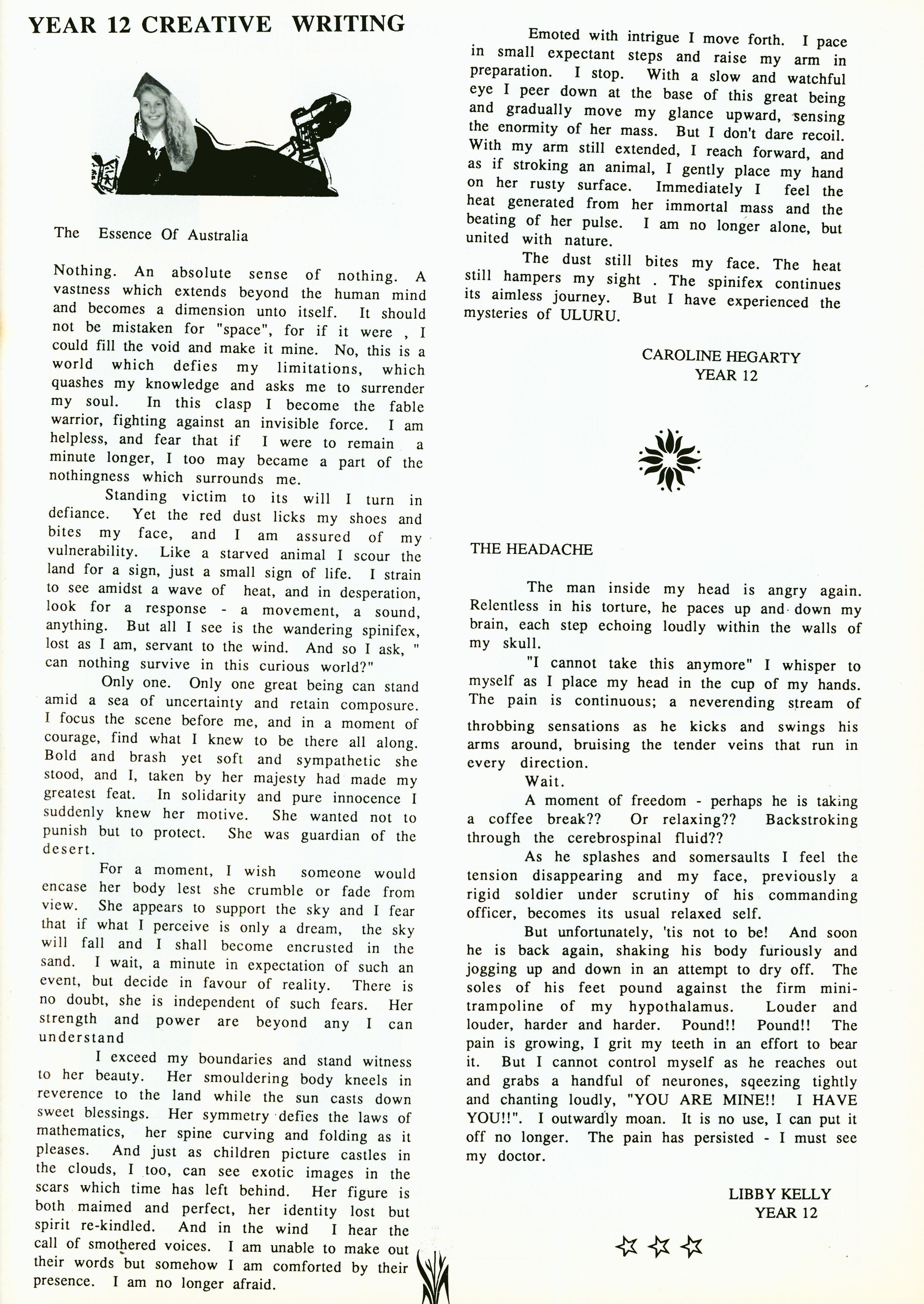 YEAR 12 CREATIVE WRITING

The Essence Of Australia

Nothing. An absolute sense of nothing. A vastness which extends beyond the human mind and becomes a dimension unto itself. It should not be mistaken for "space", for if it were , I could fill the void and make it mine. No, this is a world which defies my limitations, which quashes my knowledge and asks me to surrender my soul. In this clasp I become the fable warrior, fighting against an invisible force. I am helpless, and fear that if I were to remain a minute longer, I too may became a part of the nothingness which surrounds me.

Standing victim to its will I turn in defiance. Yet the red dust licks my shoes and bites my face, and I am assured of my vulnerability. Like a starved animal I scour the land for a sign, just a small sign of life. I strain to see amidst a wave of heat, and in desperation, look for a response - a movement, a sound, anything. But all I see is the wandering spinifex, lost as I am, servant to the wind. And so I ask, " can nothing survive in this curious world?"

Only one. Only one great being can stand amid a sea of uncertainty and retain composure. I focus the scene before me, and in a moment of courage, find what I knew to be there all along. Bold and brash yet soft and sympathetic she stood, and I, taken by her majesty had made my greatest feat. In solidarity and pure innocence I suddenly knew her motive. She wanted not to punish but to protect. She was guardian of the desert.

For a moment, I wish someone would encase her body lest she crumble or fade from view. She appears to support the sky and I fear that if what I perceive is only a dream, the sky will fall and I shall become encrusted in the sand. I wait, a minute in expectation of such an event, but decide in favour of reality. There is no doubt, she is independent of such fears. Her strength and power are beyond any I can understand

I exceed my boundaries and stand witness to her beauty. Her smouldering body kneels in reverence to the land while the sun casts down sweet blessings. Her symmetry defies the laws of mathematics, her spine curving and folding as it pleases. And just as children picture castles in the clouds, I too, can see exotic images in the scars which time has left behind. Her figure is both maimed and perfect, her identity lost but spirit re-kindled. And in the wind I hear the call of smothered voices. I am unable to make out their words but somehow I am comforted by their presence. I am no longer afraid.

Emoted with intrigue I move forth. I pace in small expectant steps and raise my arm in preparation. I stop. With a slow and watchful eye I peer down at the base of this great being and gradually move my glance upward, sensing the enormity of her mass. But I don't dare recoil. With my arm still extended, I reach forward, and as if stroking an animal, I gently place my hand on her rusty surface. Immediately I feel the heat generated from her immortal mass and the beating of her pulse. I am no longer alone, but united with nature.

The dust still bites my face. The heat still hampers my sight . The spinifex continues its aimless journey. But I have experienced the mysteries of ULURU.

CAROLINE HEGARTY
YEAR 12

THE HEADACHE

The man inside my head is angry again. Relentless in his torture, he paces up and down my brain, each step echoing loudly within the walls of my skull.

"I cannot take this anymore" I whisper to myself as I place my head in the cup of my hands. The pain is continuous; a neverending stream of throbbing sensations as he kicks and swings his arms around, bruising the tender veins that run in every direction.

Wait.

A moment of freedom - perhaps he is taking a coffee break?? Or relaxing?? Backstroking through the cerebrospinal fluid??

As he splashes and somersaults I feel the tension disappearing and my face, previously a rigid soldier under scrutiny of his commanding officer, becomes its usual relaxed self.

But unfortunately, 'tis not to be! And soon he is back again, shaking his body furiously and jogging up and down in an attempt to dry off. The soles of his feet pound against the firm mini-trampoline of my hypothalamus. Louder and louder, harder and harder. Pound!! Pound!! The pain is growing, I grit my teeth in an effort to bear it. But I cannot control myself as he reaches out and grabs a handful of neurones, sqeezing tightly and chanting loudly, "YOU ARE MINE!! I HAVE YOU!!". I outwardly moan. It is no use, I can put it off no longer. The pain has persisted - I must see my doctor.

LIBBY KELLY
YEAR 12